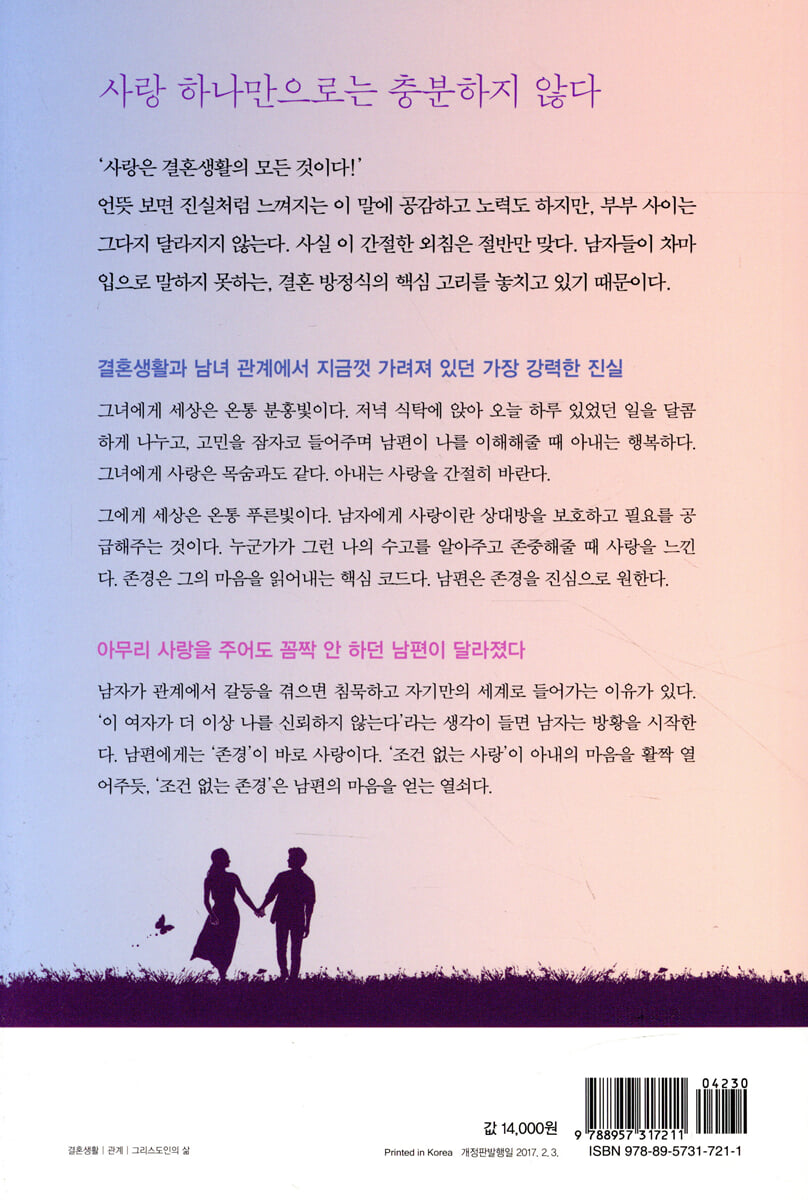 사랑 하나만으로는 충분하지 않다

'사랑은 결혼생활의 모든 것이다!'
언뜻 보면 진실처럼 느껴지는 이 말에 공감하고 노력도 하지만, 부부 사이는 그다지 달라지지 않는다. 사실 이 간절한 외침은 절반만 맞다. 남자들이 차마 입으로 말하지 못하는, 결혼 방정식의 핵심 고리를 놓치고 있기 때문이다.

결혼생활과 남녀 관계에서 지금껏 가려져 있던 가장 강력한 진실

그녀에게 세상은 온통 분홍빛이다. 저녁 식탁에 앉아 오늘 하루 있었던 일을 달콤하게 나누고, 고민을 잠자코 들어주며 남편이 나를 이해해줄 때 아내는 행복하다. 그녀에게 사랑은 목숨과도 같다. 아내는 사랑을 간절히 바란다.

그에게 세상은 온통 푸른빛이다. 남자에게 사랑이란 상대방을 보호하고 필요를 공급해주는 것이다. 누군가가 그런 나의 수고를 알아주고 존중해줄 때 사랑을 느낀다. 존경은 그의 마음을 읽어내는 핵심 코드다. 남편은 존경을 진심으로 원한다.

아무리 사랑을 주어도 꼼짝 안 하던 남편이 달라졌다

남자가 관계에서 갈등을 겪으면 침묵하고 자기만의 세계로 들어가는 이유가 있다. '이 여자가 더 이상 나를 신뢰하지 않는다'라는 생각이 들면 남자는 방황을 시작한다. 남편에게는 '존경'이 바로 사랑이다. '조건 없는 사랑'이 아내의 마음을 활짝 열어주듯, '조건 없는 존경'은 남편의 마음을 얻는 열쇠다.

결혼생활 | 관계 | 그리스도인의 삶

값 14,000원

Printed in Korea 개정판발행일 2017. 2. 3.

04230
9 788957 317211
ISBN 978-89-5731-721-1